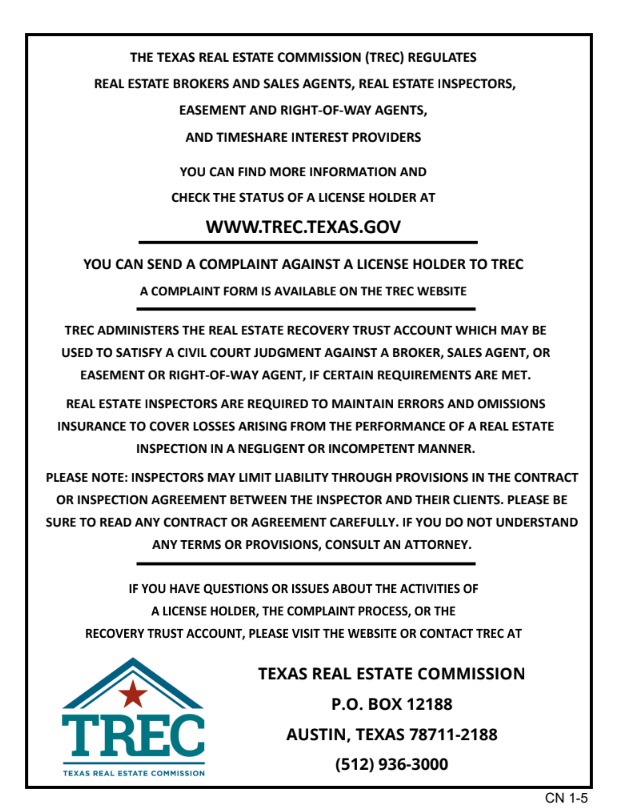 THE TEXAS REAL ESTATE COMMISSION (TREC) REGULATES
REAL ESTATE BROKERS AND SALES AGENTS, REAL ESTATE INSPECTORS,
EASEMENT AND RIGHT-OF-WAY AGENTS,
AND TIMESHARE INTEREST PROVIDERS

YOU CAN FIND MORE INFORMATION AND
CHECK THE STATUS OF A LICENSE HOLDER AT

WWW.TREC.TEXAS.GOV

YOU CAN SEND A COMPLAINT AGAINST A LICENSE HOLDER TO TREC

A COMPLAINT FORM IS AVAILABLE ON THE TREC WEBSITE

TREC ADMINISTERS THE REAL ESTATE RECOVERY TRUST ACCOUNT WHICH MAY BE USED TO SATISFY A CIVIL COURT JUDGMENT AGAINST A BROKER, SALES AGENT, OR EASEMENT OR RIGHT-OF-WAY AGENT, IF CERTAIN REQUIREMENTS ARE MET.

REAL ESTATE INSPECTORS ARE REQUIRED TO MAINTAIN ERRORS AND OMISSIONS INSURANCE TO COVER LOSSES ARISING FROM THE PERFORMANCE OF A REAL ESTATE INSPECTION IN A NEGLIGENT OR INCOMPETENT MANNER.

PLEASE NOTE: INSPECTORS MAY LIMIT LIABILITY THROUGH PROVISIONS IN THE CONTRACT OR INSPECTION AGREEMENT BETWEEN THE INSPECTOR AND THEIR CLIENTS. PLEASE BE SURE TO READ ANY CONTRACT OR AGREEMENT CAREFULLY. IF YOU DO NOT UNDERSTAND ANY TERMS OR PROVISIONS, CONSULT AN ATTORNEY.

IF YOU HAVE QUESTIONS OR ISSUES ABOUT THE ACTIVITIES OF
A LICENSE HOLDER, THE COMPLAINT PROCESS, OR THE
RECOVERY TRUST ACCOUNT, PLEASE VISIT THE WEBSITE OR CONTACT TREC AT

TREC
TEXAS REAL ESTATE COMMISSION

TEXAS REAL ESTATE COMMISSION
P.O. BOX 12188
AUSTIN, TEXAS 78711-2188
(512) 936-3000

CN 1-5